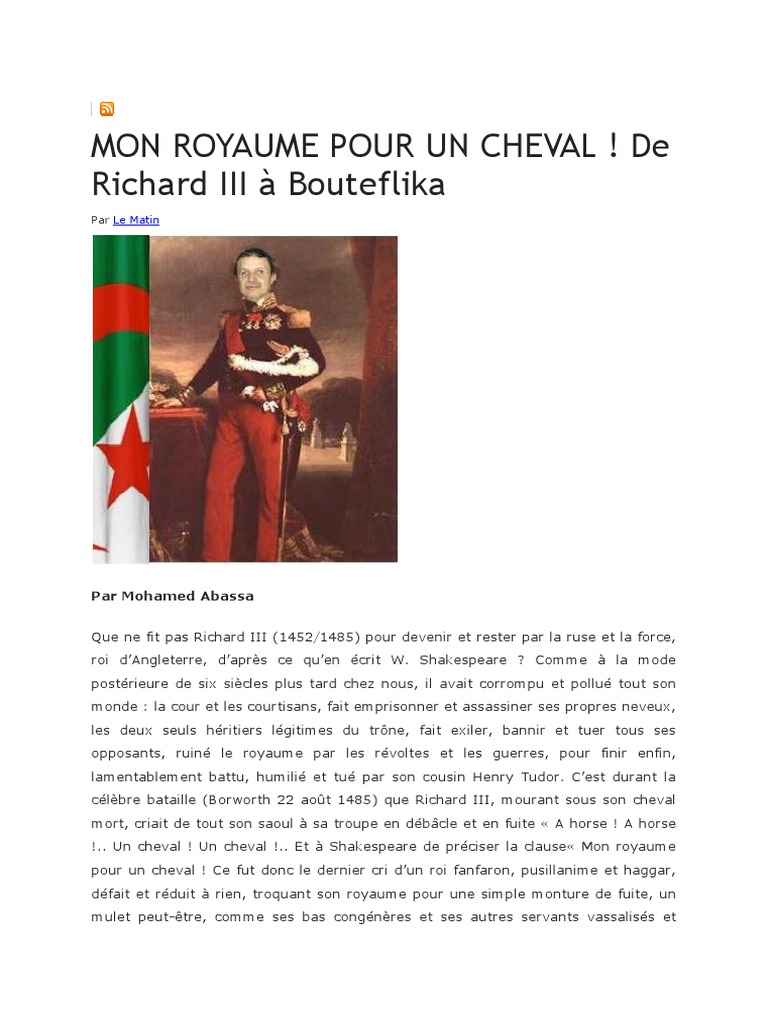 MON ROYAUME POUR UN CHEVAL ! De Richard III à Bouteflika

Par Le Matin

Par Mohamed Abassa

Que ne fit pas Richard III (1452/1485) pour devenir et rester par la ruse et la force, roi d'Angleterre, d'après ce qu'en écrit W. Shakespeare ? Comme à la mode postérieure de six siècles plus tard chez nous, il avait corrompu et pollué tout son monde : la cour et les courtisans, fait emprisonner et assassiner ses propres neveux, les deux seuls héritiers légitimes du trône, fait exiler, bannir et tuer tous ses opposants, ruiné le royaume par les révoltes et les guerres, pour finir enfin, lamentablement battu, humilié et tué par son cousin Henry Tudor. C'est durant la célèbre bataille (Borworth 22 août 1485) que Richard III, mourant sous son cheval mort, criait de tout son saoul à sa troupe en débâcle et en fuite « A horse ! A horse !.. Un cheval ! Un cheval !.. Et à Shakespeare de préciser la clause« Mon royaume pour un cheval ! Ce fut donc le dernier cri d'un roi fanfaron, pusillanime et haggar, défait et réduit à rien, troquant son royaume pour une simple monture de fuite, un mulet peut-être, comme ses bas congénères et ses autres servants vassalisés et